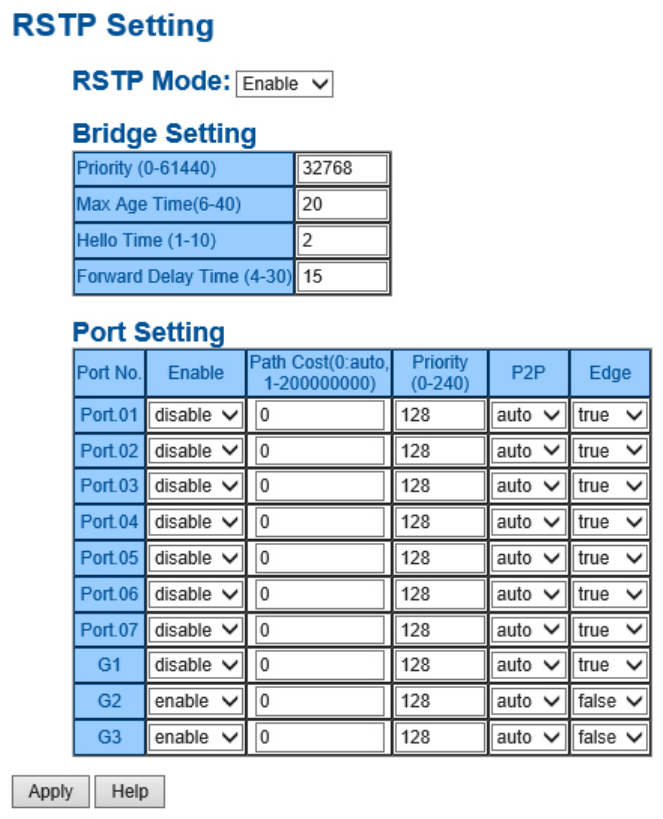 RSTP Setting

RSTP Mode: Enable

Bridge Setting

| Priority (0-61440) | 32768 |
|---|---|
| Max Age Time(6-40) | 20 |
| Hello Time (1-10) | 2 |
| Forward Delay Time (4-30) | 15 |

Port Setting

| Port No. | Enable | Path Cost(0:auto, 1-200000000) | Priority (0-240) | P2P | Edge |
|---|---|---|---|---|---|
| Port.01 | disable | 0 | 128 | auto | true |
| Port.02 | disable | 0 | 128 | auto | true |
| Port.03 | disable | 0 | 128 | auto | true |
| Port.04 | disable | 0 | 128 | auto | true |
| Port.05 | disable | 0 | 128 | auto | true |
| Port.06 | disable | 0 | 128 | auto | true |
| Port.07 | disable | 0 | 128 | auto | true |
| G1 | disable | 0 | 128 | auto | true |
| G2 | enable | 0 | 128 | auto | false |
| G3 | enable | 0 | 128 | auto | false |

Apply Help